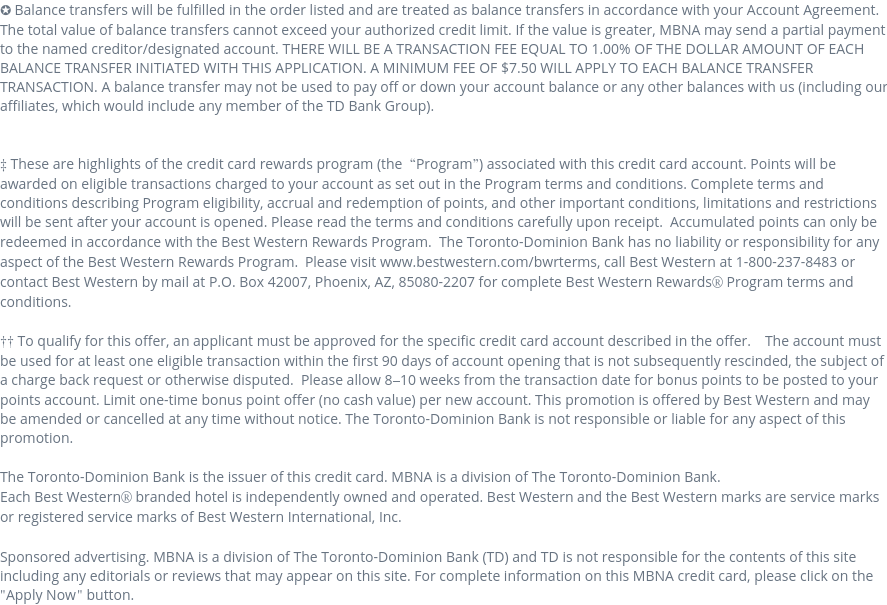 ✪ Balance transfers will be fulfilled in the order listed and are treated as balance transfers in accordance with your Account Agreement. The total value of balance transfers cannot exceed your authorized credit limit. If the value is greater, MBNA may send a partial payment to the named creditor/designated account. THERE WILL BE A TRANSACTION FEE EQUAL TO 1.00% OF THE DOLLAR AMOUNT OF EACH BALANCE TRANSFER INITIATED WITH THIS APPLICATION. A MINIMUM FEE OF $7.50 WILL APPLY TO EACH BALANCE TRANSFER TRANSACTION. A balance transfer may not be used to pay off or down your account balance or any other balances with us (including our affiliates, which would include any member of the TD Bank Group).

‡ These are highlights of the credit card rewards program (the "Program") associated with this credit card account. Points will be awarded on eligible transactions charged to your account as set out in the Program terms and conditions. Complete terms and conditions describing Program eligibility, accrual and redemption of points, and other important conditions, limitations and restrictions will be sent after your account is opened. Please read the terms and conditions carefully upon receipt. Accumulated points can only be redeemed in accordance with the Best Western Rewards Program. The Toronto-Dominion Bank has no liability or responsibility for any aspect of the Best Western Rewards Program. Please visit www.bestwestern.com/bwrterms, call Best Western at 1-800-237-8483 or contact Best Western by mail at P.O. Box 42007, Phoenix, AZ, 85080-2207 for complete Best Western Rewards® Program terms and conditions.

†† To qualify for this offer, an applicant must be approved for the specific credit card account described in the offer. The account must be used for at least one eligible transaction within the first 90 days of account opening that is not subsequently rescinded, the subject of a charge back request or otherwise disputed. Please allow 8–10 weeks from the transaction date for bonus points to be posted to your points account. Limit one-time bonus point offer (no cash value) per new account. This promotion is offered by Best Western and may be amended or cancelled at any time without notice. The Toronto-Dominion Bank is not responsible or liable for any aspect of this promotion.

The Toronto-Dominion Bank is the issuer of this credit card. MBNA is a division of The Toronto-Dominion Bank.
Each Best Western® branded hotel is independently owned and operated. Best Western and the Best Western marks are service marks or registered service marks of Best Western International, Inc.

Sponsored advertising. MBNA is a division of The Toronto-Dominion Bank (TD) and TD is not responsible for the contents of this site including any editorials or reviews that may appear on this site. For complete information on this MBNA credit card, please click on the "Apply Now" button.